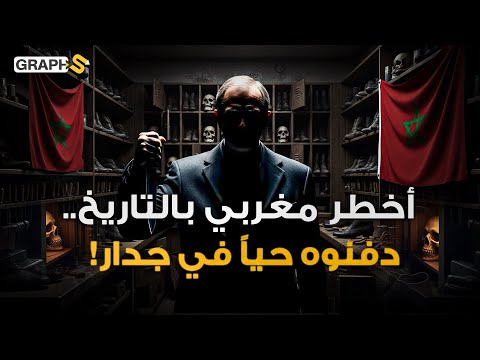 GRAPHS

أخطر مغربي بالتاريخ..
دفنوه حياً في جدار!